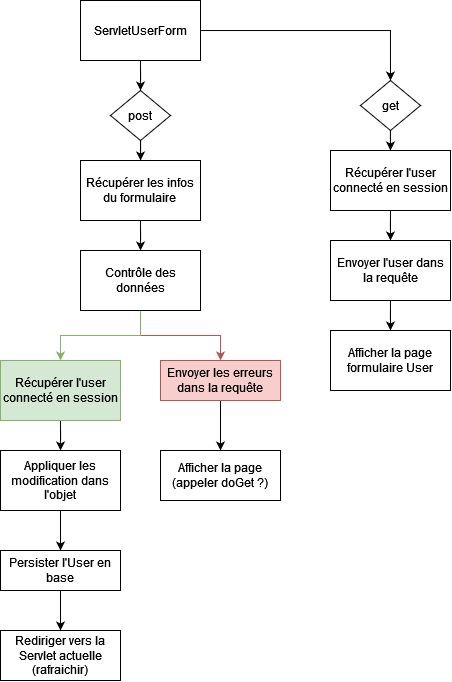 ServletUserForm

post

Récupérer les infos du formulaire

Contrôle des données

Récupérer l'user connecté en session

Appliquer les modification dans l'objet

Persister l'User en base

Rediriger vers la Servlet actuelle (rafraichir)

Envoyer les erreurs dans la requête

Afficher la page (appeler doGet ?)

get

Récupérer l'user connecté en session

Envoyer l'user dans la requête

Afficher la page formulaire User